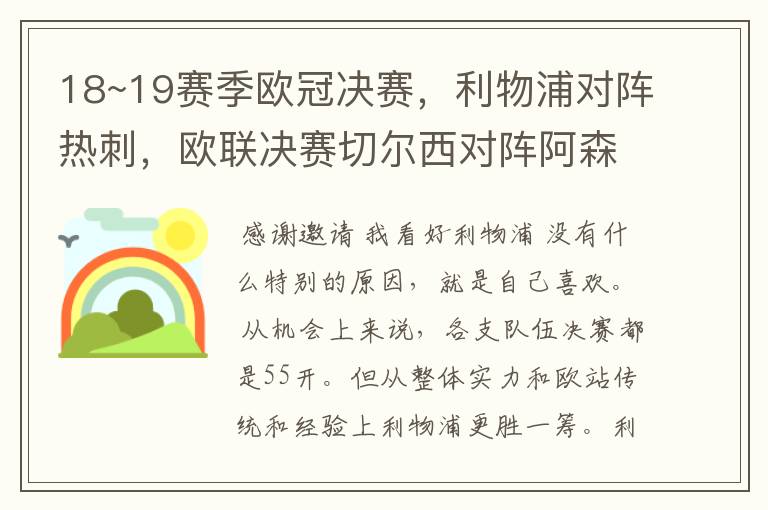 18~19赛季欧冠决赛，利物浦对阵热刺，欧联决赛切尔西对阵阿森

感谢邀请 我看好利物浦 没有什么特别的原因，就是自己喜欢。从机会上来说，各支队伍决赛都是55开。但从整体实力和欧站传统和经验上利物浦更胜一筹。利